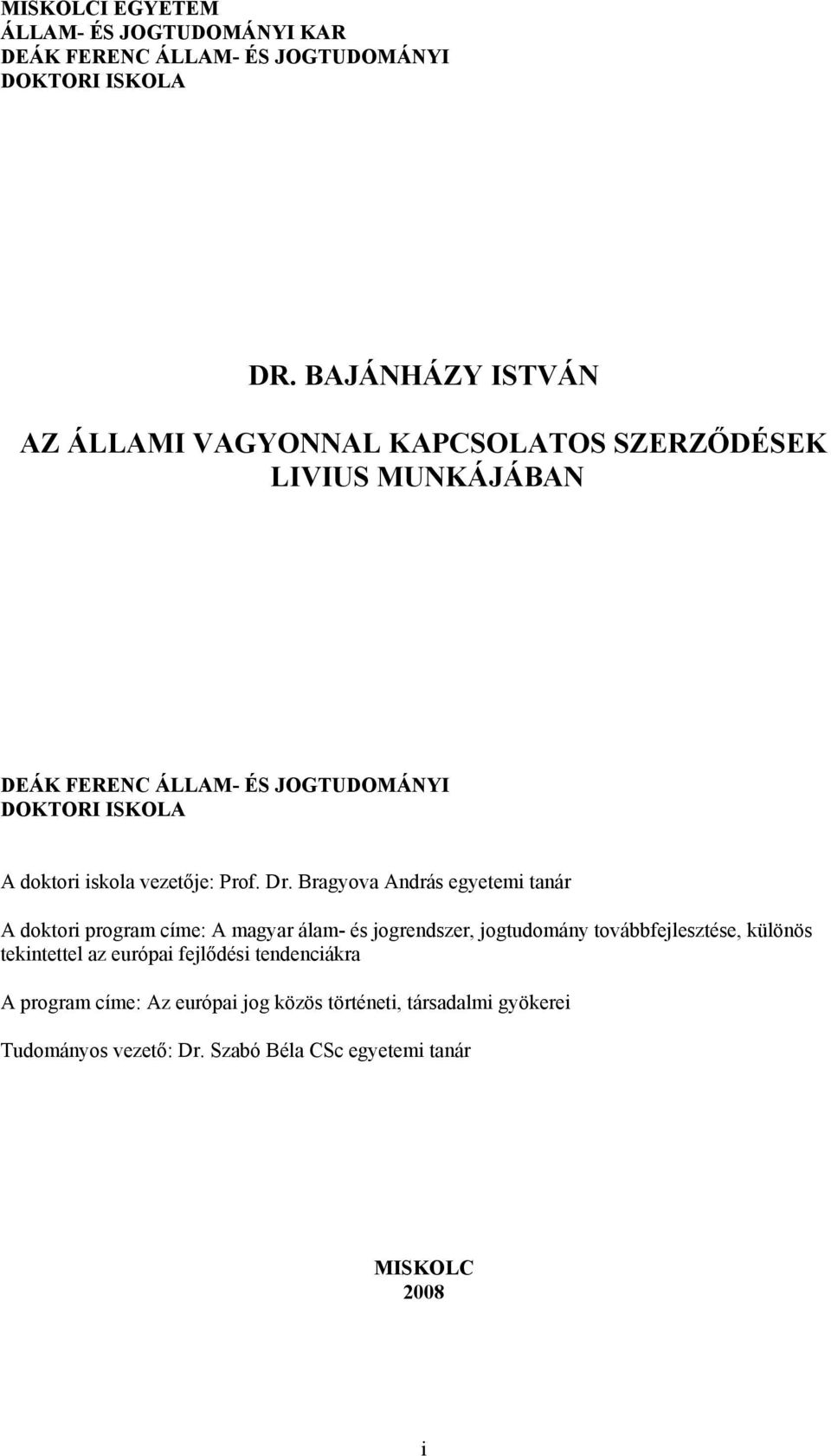 MISKOLCI EGYETEM
ÁLLAM- ÉS JOGTUDOMÁNYI KAR
DEÁK FERENC ÁLLAM- ÉS JOGTUDOMÁNYI
DOKTORI ISKOLA

DR. BAJÁNHÁZY ISTVÁN

AZ ÁLLAMI VAGYONNAL KAPCSOLATOS SZERZŐDÉSEK LIVIUS MUNKÁJÁBAN

DEÁK FERENC ÁLLAM- ÉS JOGTUDOMÁNYI
DOKTORI ISKOLA

A doktori iskola vezetője: Prof. Dr. Bragyova András egyetemi tanár

A doktori program címe: A magyar álam- és jogrendszer, jogtudomány továbbfejlesztése, különös tekintettel az európai fejlődési tendenciákra

A program címe: Az európai jog közös történeti, társadalmi gyökerei

Tudományos vezető: Dr. Szabó Béla CSc egyetemi tanár

MISKOLC
2008

i